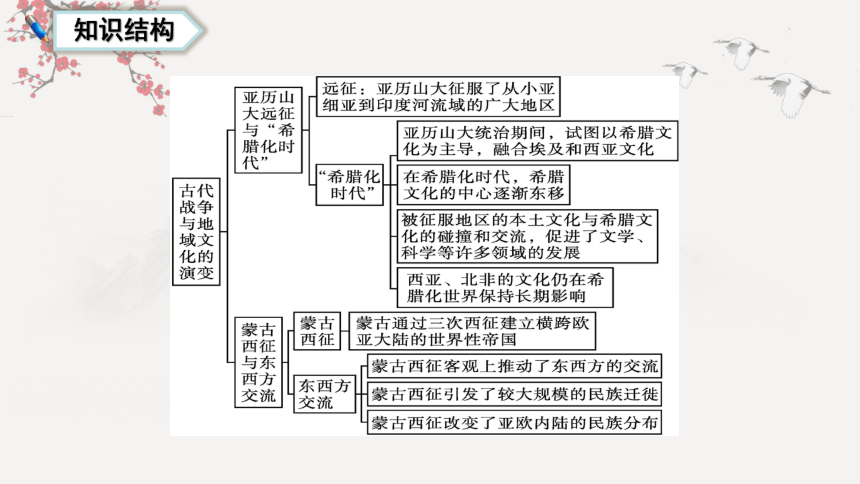 知识结构

古代战争与地域文化的演变

亚历山大远征与“希腊化时代”

远征：亚历山大征服了从小亚细亚到印度河流域的广大地区

“希腊化时代”

亚历山大统治期间，试图以希腊文化为主导，融合埃及和西亚文化

在希腊化时代，希腊文化的中心逐渐东移

被征服地区的本土文化与希腊文化的碰撞和交流，促进了文学、科学等许多领域的发展

西亚、北非的文化仍在希腊化世界保持长期影响

蒙古西征与东西方交流

蒙古西征

蒙古通过三次西征建立横跨欧亚大陆的世界性帝国

东西方交流

蒙古西征客观上推动了东西方的交流

蒙古西征引发了较大规模的民族迁徙

蒙古西征改变了亚欧内陆的民族分布